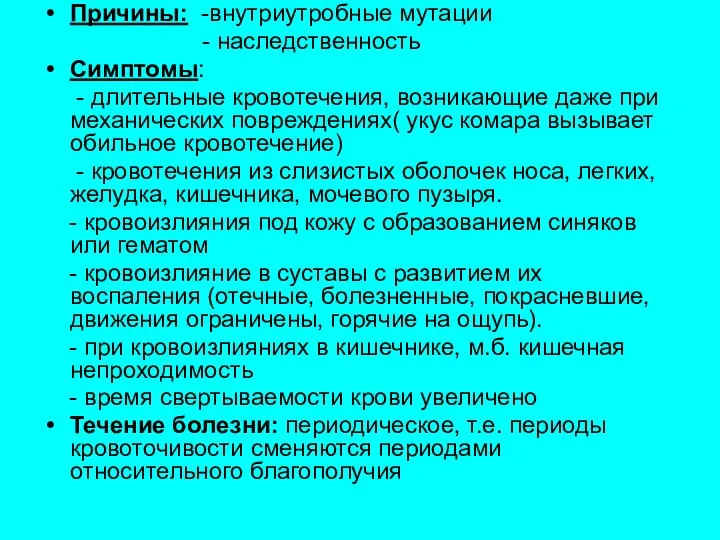 • Причины: -внутриутробные мутации
- наследственность

• Симптомы:
- длительные кровотечения, возникающие даже при механических повреждениях( укус комара вызывает обильное кровотечение)

- кровотечения из слизистых оболочек носа, легких, желудка, кишечника, мочевого пузыря.

- кровоизлияния под кожу с образованием синяков или гематом

- кровоизлияние в суставы с развитием их воспаления (отечные, болезненные, покрасневшие, движения ограничены, горячие на ощупь).

- при кровоизлияниях в кишечнике, м.б. кишечная непроходимость

- время свертываемости крови увеличено

• Течение болезни: периодическое, т.е. периоды кровоточивости сменяются периодами относительного благополучия